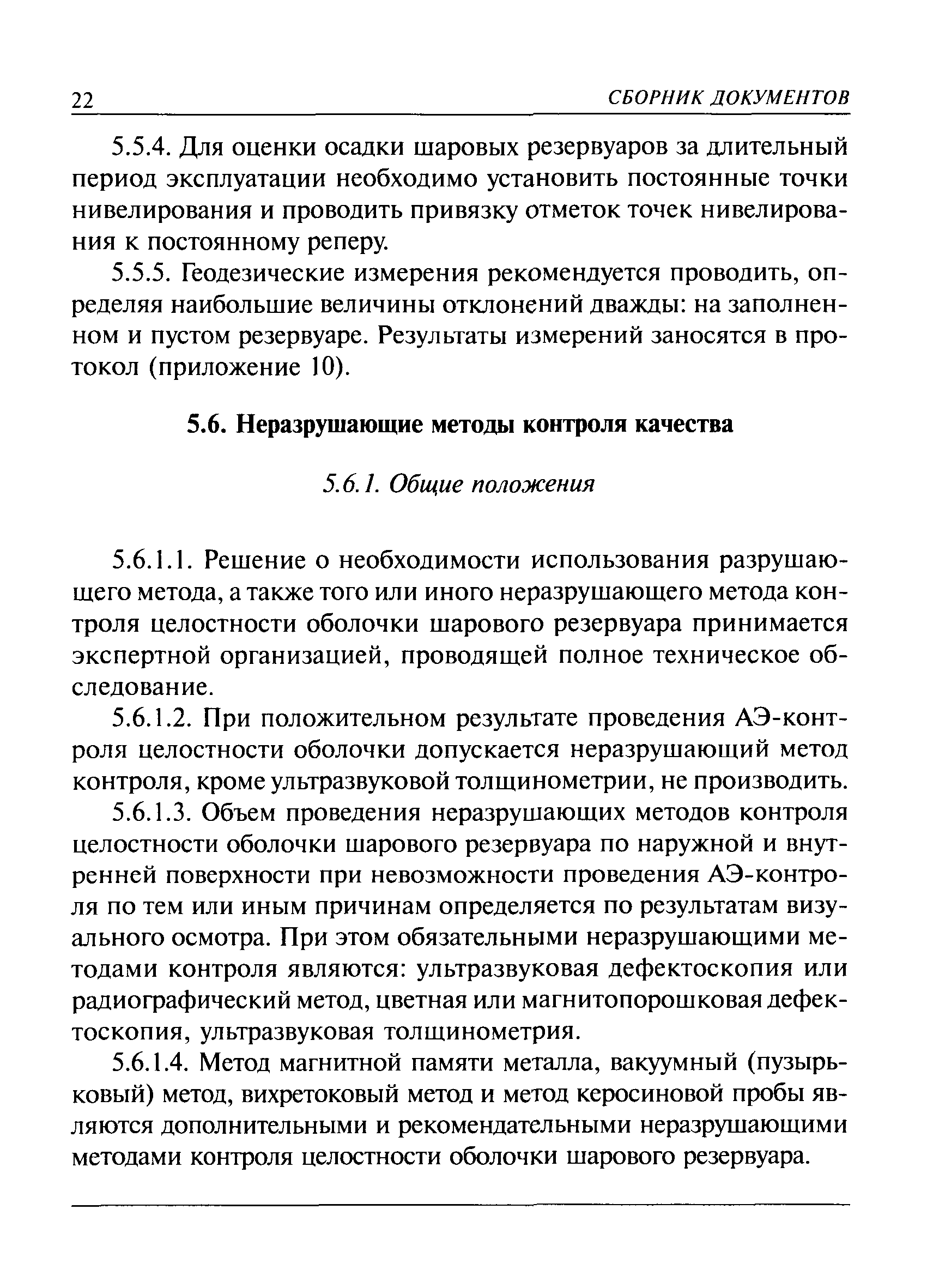 22 СБОРНИК ДОКУМЕНТОВ

5.5.4. Для оценки осадки шаровых резервуаров за длительный период эксплуатации необходимо установить постоянные точки нивелирования и проводить привязку отметок точек нивелирования к постоянному реперу.

5.5.5. Геодезические измерения рекомендуется проводить, определяя наибольшие величины отклонений дважды: на заполненном и пустом резервуаре. Результаты измерений заносятся в протокол (приложение 10).

5.6. Неразрушающие методы контроля качества

5.6.1. Общие положения

5.6.1.1. Решение о необходимости использования разрушающего метода, а также того или иного неразрушающего метода контроля целостности оболочки шарового резервуара принимается экспертной организацией, проводящей полное техническое обследование.

5.6.1.2. При положительном результате проведения АЭ-контроля целостности оболочки допускается неразрушающий метод контроля, кроме ультразвуковой толщинометрии, не производить.

5.6.1.3. Объем проведения неразрушающих методов контроля целостности оболочки шарового резервуара по наружной и внутренней поверхности при невозможности проведения АЭ-контроля по тем или иным причинам определяется по результатам визуального осмотра. При этом обязательными неразрушающими методами контроля являются: ультразвуковая дефектоскопия или радиографический метод, цветная или магнитопорошковая дефектоскопия, ультразвуковая толщинометрия.

5.6.1.4. Метод магнитной памяти металла, вакуумный (пузырьковый) метод, вихретоковый метод и метод керосиновой пробы являются дополнительными и рекомендательными неразрушающими методами контроля целостности оболочки шарового резервуара.